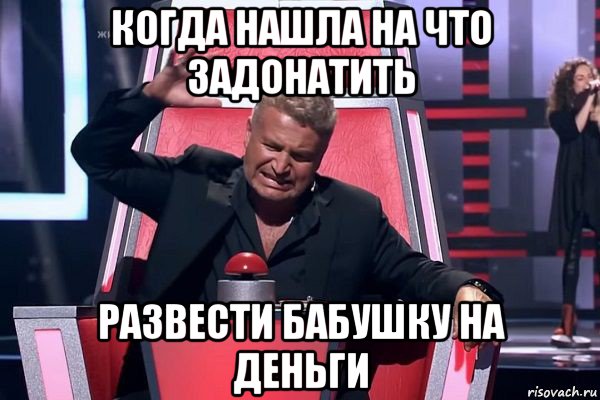 КОГДА НАШЛА НА ЧТО ЗАДОНАТИТЬ

РАЗВЕСТИ БАБУШКУ НА ДЕНЬГИ

risovach.ru